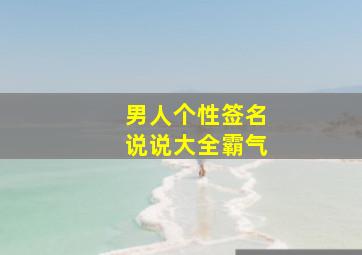 男人个性签名
说说大全霸气